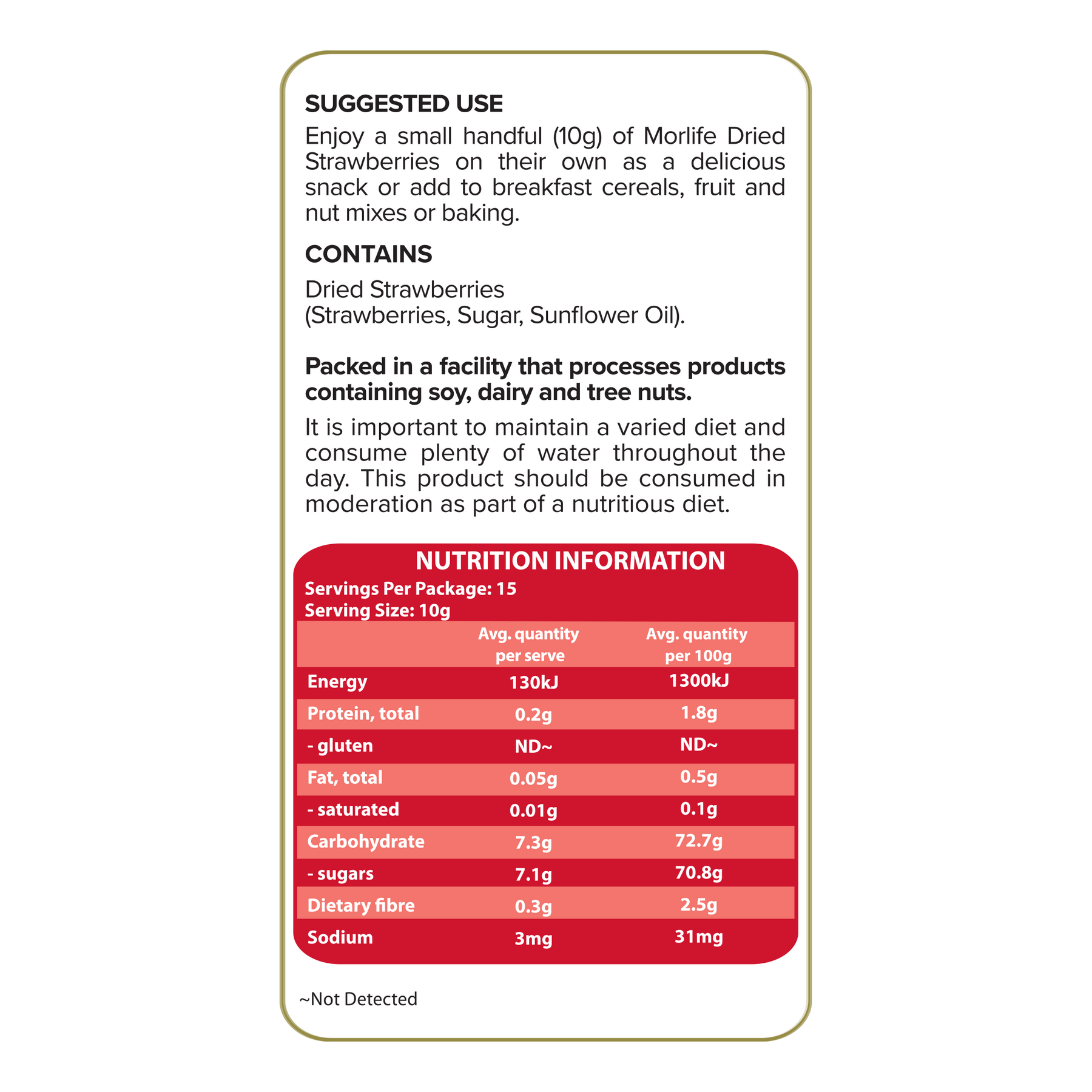 SUGGESTED USE

Enjoy a small handful (10g) of Morlife Dried Strawberries on their own as a delicious snack or add to breakfast cereals, fruit and nut mixes or baking.

CONTAINS

Dried Strawberries
(Strawberries, Sugar, Sunflower Oil).

Packed in a facility that processes products containing soy, dairy and tree nuts.

It is important to maintain a varied diet and consume plenty of water throughout the day. This product should be consumed in moderation as part of a nutritious diet.

NUTRITION INFORMATION

Servings Per Package: 15
Serving Size: 10g

| | Avg. quantity per serve | Avg. quantity per 100g |
|---|---|---|
| Energy | 130kJ | 1300kJ |
| Protein, total | 0.2g | 1.8g |
| - gluten | ND~ | ND~ |
| Fat, total | 0.05g | 0.5g |
| - saturated | 0.01g | 0.1g |
| Carbohydrate | 7.3g | 72.7g |
| - sugars | 7.1g | 70.8g |
| Dietary fibre | 0.3g | 2.5g |
| Sodium | 3mg | 31mg |

~Not Detected